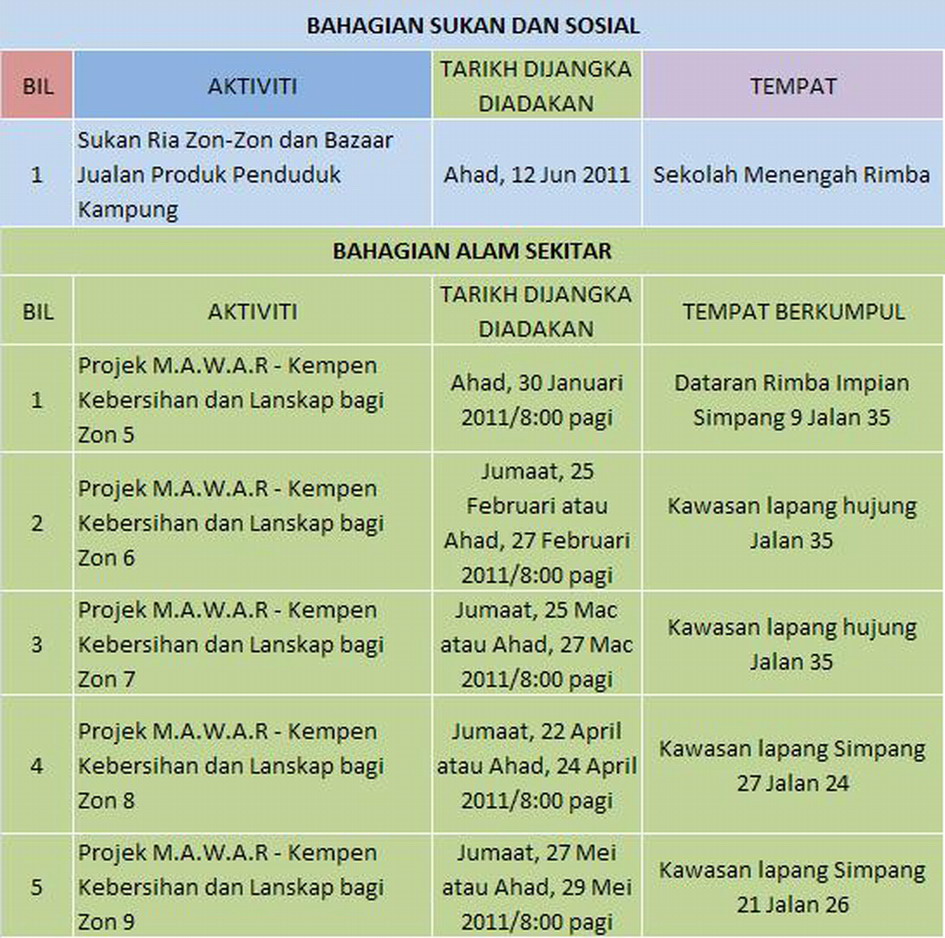 BAHAGIAN SUKAN DAN SOSIAL

| BIL | AKTIVITI | TARIKH DIJANGKA DIADAKAN | TEMPAT |
|---|---|---|---|
| 1 | Sukan Ria Zon-Zon dan Bazaar Jualan Produk Penduduk Kampung | Ahad, 12 Jun 2011 | Sekolah Menengah Rimba |

BAHAGIAN ALAM SEKITAR

| BIL | AKTIVITI | TARIKH DIJANGKA DIADAKAN | TEMPAT BERKUMPUL |
|---|---|---|---|
| 1 | Projek M.A.W.A.R - Kempen Kebersihan dan Lanskap bagi Zon 5 | Ahad, 30 Januari 2011/8:00 pagi | Dataran Rimba Impian Simpang 9 Jalan 35 |
| 2 | Projek M.A.W.A.R - Kempen Kebersihan dan Lanskap bagi Zon 6 | Jumaat, 25 Februari atau Ahad, 27 Februari 2011/8:00 pagi | Kawasan lapang hujung Jalan 35 |
| 3 | Projek M.A.W.A.R - Kempen Kebersihan dan Lanskap bagi Zon 7 | Jumaat, 25 Mac atau Ahad, 27 Mac 2011/8:00 pagi | Kawasan lapang hujung Jalan 35 |
| 4 | Projek M.A.W.A.R - Kempen Kebersihan dan Lanskap bagi Zon 8 | Jumaat, 22 April atau Ahad, 24 April 2011/8:00 pagi | Kawasan lapang Simpang 27 Jalan 24 |
| 5 | Projek M.A.W.A.R - Kempen Kebersihan dan Lanskap bagi Zon 9 | Jumaat, 27 Mei atau Ahad, 29 Mei 2011/8:00 pagi | Kawasan lapang Simpang 21 Jalan 26 |